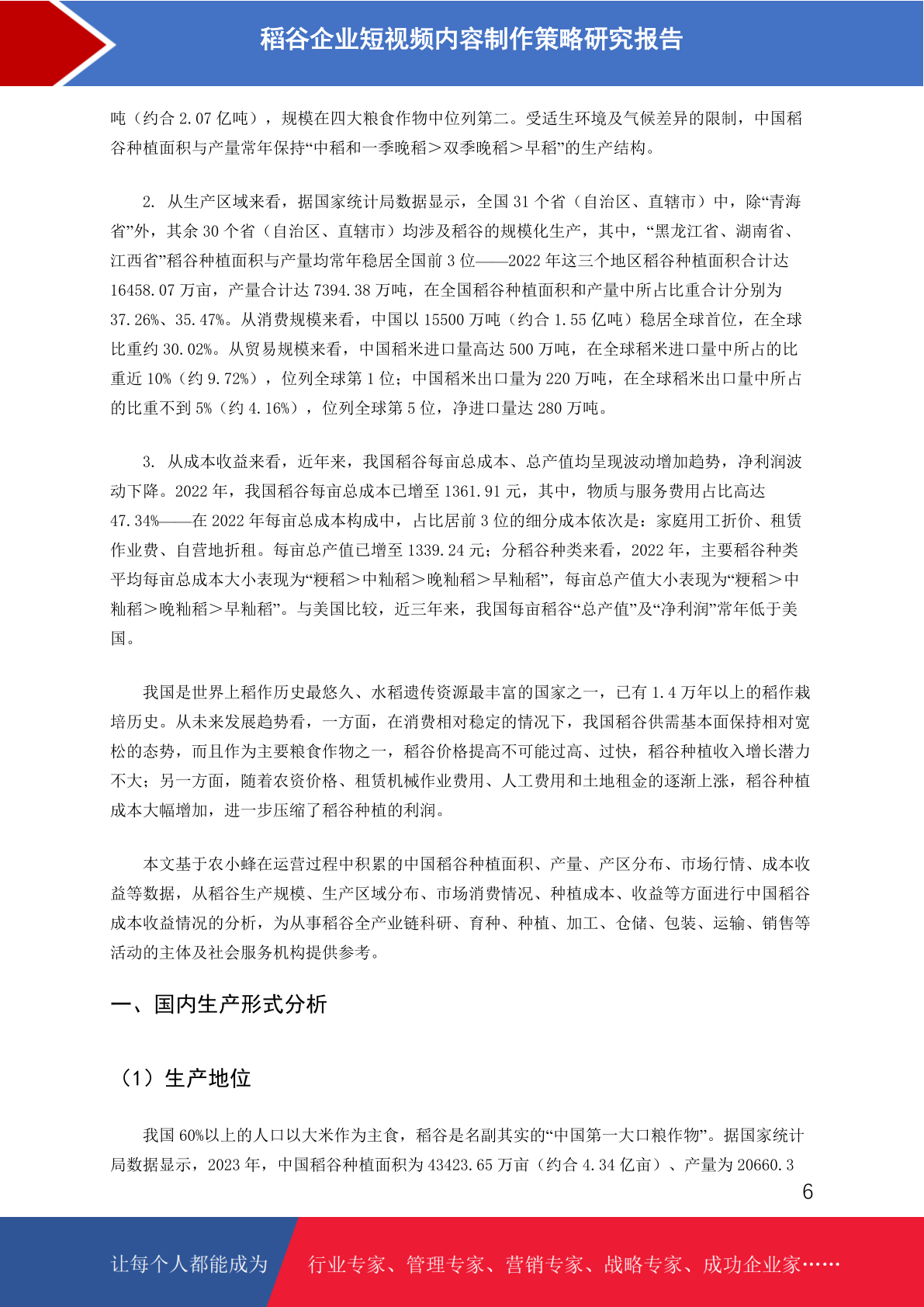 稻谷企业短视频内容制作策略研究报告

吨（约合 2.07 亿吨），规模在四大粮食作物中位列第二。受适生环境及气候差异的限制，中国稻谷种植面积与产量常年保持“中稻和一季晚稻＞双季晚稻＞早稻”的生产结构。

2. 从生产区域来看，据国家统计局数据显示，全国 31 个省（自治区、直辖市）中，除“青海省”外，其余 30 个省（自治区、直辖市）均涉及稻谷的规模化生产，其中，“黑龙江省、湖南省、江西省”稻谷种植面积与产量均常年稳居全国前 3 位——2022 年这三个地区稻谷种植面积合计达 16458.07 万亩，产量合计达 7394.38 万吨，在全国稻谷种植面积和产量中所占比重合计分别为 37.26%、35.47%。从消费规模来看，中国以 15500 万吨（约合 1.55 亿吨）稳居全球首位，在全球比重约 30.02%。从贸易规模来看，中国稻米进口量高达 500 万吨，在全球稻米进口量中所占的比重近 10%（约 9.72%），位列全球第 1 位；中国稻米出口量为 220 万吨，在全球稻米出口量中所占的比重不到 5%（约 4.16%），位列全球第 5 位，净进口量达 280 万吨。

3. 从成本收益来看，近年来，我国稻谷每亩总成本、总产值均呈现波动增加趋势，净利润波动下降。2022 年，我国稻谷每亩总成本已增至 1361.91 元，其中，物质与服务费用占比高达 47.34%——在 2022 年每亩总成本构成中，占比居前 3 位的细分成本依次是：家庭用工折价、租赁作业费、自营地折租。每亩总产值已增至 1339.24 元；分稻谷种类来看，2022 年，主要稻谷种类平均每亩总成本大小表现为“粳稻＞中籼稻＞晚籼稻＞早籼稻”，每亩总产值大小表现为“粳稻＞中籼稻＞晚籼稻＞早籼稻”。与美国比较，近三年来，我国每亩稻谷“总产值”及“净利润”常年低于美国。

我国是世界上稻作历史最悠久、水稻遗传资源最丰富的国家之一，已有 1.4 万年以上的稻作栽培历史。从未来发展趋势看，一方面，在消费相对稳定的情况下，我国稻谷供需基本面保持相对宽松的态势，而且作为主要粮食作物之一，稻谷价格提高不可能过高、过快，稻谷种植收入增长潜力不大；另一方面，随着农资价格、租赁机械作业费用、人工费用和土地租金的逐渐上涨，稻谷种植成本大幅增加，进一步压缩了稻谷种植的利润。

本文基于农小蜂在运营过程中积累的中国稻谷种植面积、产量、产区分布、市场行情、成本收益等数据，从稻谷生产规模、生产区域分布、市场消费情况、种植成本、收益等方面进行中国稻谷成本收益情况的分析，为从事稻谷全产业链科研、育种、种植、加工、仓储、包装、运输、销售等活动的主体及社会服务机构提供参考。

一、国内生产形式分析

（1）生产地位

我国 60%以上的人口以大米作为主食，稻谷是名副其实的“中国第一大口粮作物”。据国家统计局数据显示，2023 年，中国稻谷种植面积为 43423.65 万亩（约合 4.34 亿亩）、产量为 20660.3

6

让每个人都能成为 行业专家、管理专家、营销专家、战略专家、成功企业家……